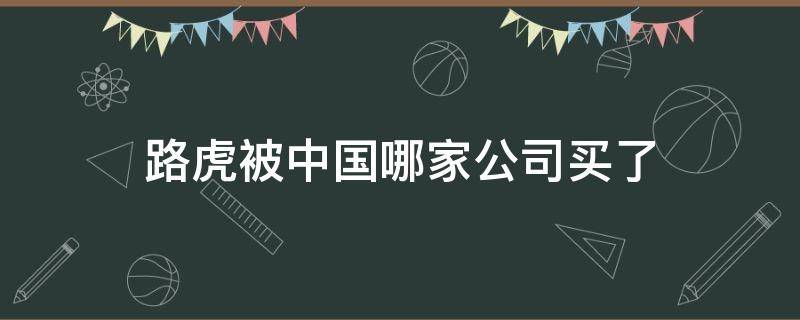 路虎被中国哪家公司买了